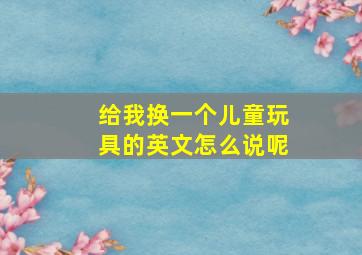 给我换一个儿童玩具的英文怎么说呢